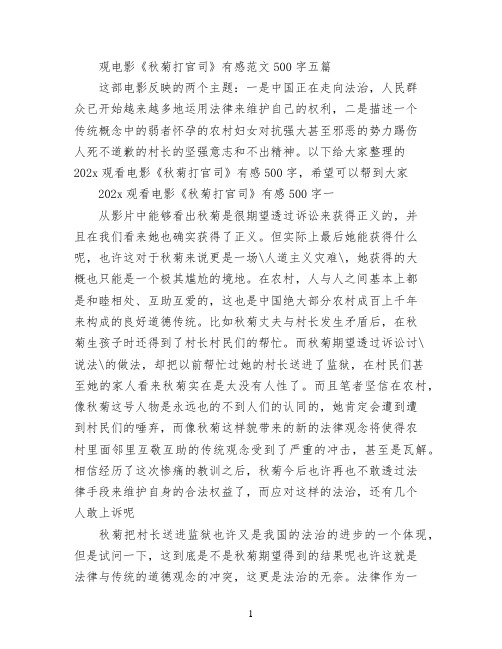 观电影《秋菊打官司》有感范文500字五篇

这部电影反映的两个主题：一是中国正在走向法治，人民群众已开始越来越多地运用法律来维护自己的权利，二是描述一个传统概念中的弱者怀孕的农村妇女对抗强大甚至邪恶的势力踢伤人死不道歉的村长的坚强意志和不出精神。以下给大家整理的202x观看电影《秋菊打官司》有感500字，希望可以帮到大家

202x观看电影《秋菊打官司》有感500字一

从影片中能够看出秋菊是很期望透过诉讼来获得正义的，并且在我们看来她也确实获得了正义。但实际上最后她能获得什么呢，也许这对于秋菊来说更是一场\人道主义灾难\，她获得的大概也只能是一个极其尴尬的境地。在农村，人与人之间基本上都是和睦相处、互助互爱的，这也是中国绝大部分农村成百上千年来构成的良好道德传统。比如秋菊丈夫与村长发生矛盾后，在秋菊生孩子时还得到了村长村民们的帮忙。而秋菊期望透过诉讼讨\说法\的做法，却把以前帮忙过她的村长送进了监狱，在村民们甚至她的家人看来秋菊实在是太没有人性了。而且笔者坚信在农村，像秋菊这号人物是永远也的不到人们的认同的，她肯定会遭到遭到村民们的唾弃，而像秋菊这样貌带来的新的法律观念将使得农村里面邻里互敬互助的传统观念受到了严重的冲击，甚至是瓦解。相信经历了这次惨痛的教训之后，秋菊今后也许再也不敢透过法律手段来维护自身的合法权益了，而应对这样的法治，还有几个人敢上诉呢

秋菊把村长送进监狱也许又是我国的法治的进步的一个体现，但是试问一下，这到底是不是秋菊期望得到的结果呢也许这就是法律与传统的道德观念的冲突，这更是法治的无奈。法律作为一

1